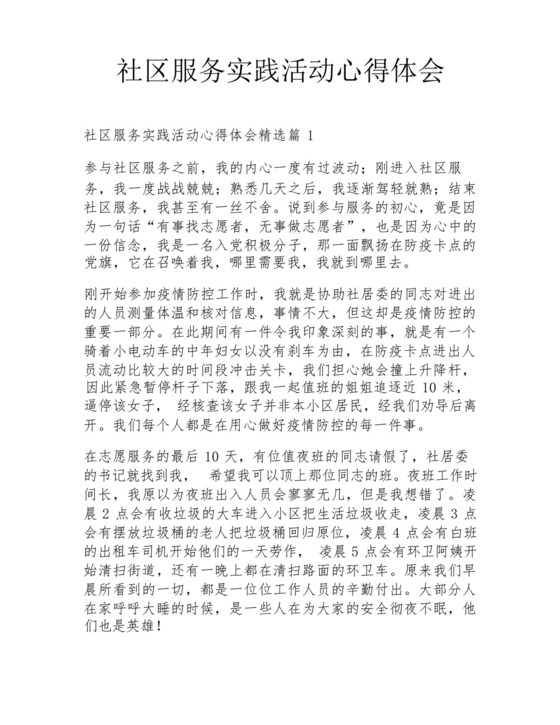 社区服务实践活动心得体会

社区服务实践活动心得体会精选篇 1

参与社区服务之前，我的内心一度有过波动；刚进入社区服务，我一度战战兢兢；熟悉几天之后，我逐渐驾轻就熟；结束社区服务，我甚至有一丝不舍。说到参与服务的初心，竟是因为一句话“有事找志愿者，无事做志愿者”，也是因为心中的一份信念，我是一名入党积极分子，那一面飘扬在防疫卡点的党旗，它在召唤着我，哪里需要我，我就到哪里去。

刚开始参加疫情防控工作时，我就是协助社居委的同志对进出的人员测量体温和核对信息，事情不大，但这却是疫情防控的重要一部分。在此期间有一件令我印象深刻的事，就是有一个骑着小电动车的中年妇女以没有刹车为由，在防疫卡点进出人员流动比较大的时间段冲击关卡，我们担心她会撞上升降杆，因此紧急暂停杆子下落，跟我一起值班的姐姐追逐近 10 米，逼停该女子， 经核查该女子并非本小区居民，经我们劝导后离开。我们每个人都是在用心做好疫情防控的每一件事。

在志愿服务的最后 10 天，有位值夜班的同志请假了，社居委的书记就找到我， 希望我可以顶上那位同志的班。夜班工作时间长，我原以为夜班出入人员会寥寥无几，但是我想错了。凌晨 2 点会有收垃圾的大车进入小区把生活垃圾收走，凌晨 3 点会有摆放垃圾桶的老人把垃圾桶回归原位，凌晨 4 点会有白班的出租车司机开始他们的一天劳作， 凌晨 5 点会有环卫阿姨开始清扫街道，还有一晚上都在清扫路面的环卫车。原来我们早晨所看到的一切，都是一位位工作人员的辛勤付出。大部分人在家呼呼大睡的时候，是一些人在为大家的安全彻夜不眠，他们也是英雄！